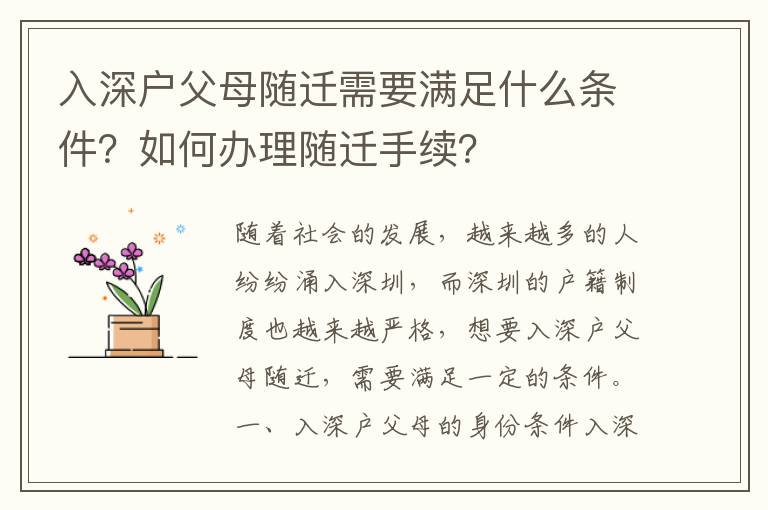 入深户父母随迁需要满足什么条件？如何办理随迁手续？

随着社会的发展，越来越多的人纷纷涌入深圳，而深圳的户籍制度也越来越严格，想要入深户父母随迁，需要满足一定的条件。一、入深户父母的身份条件入深